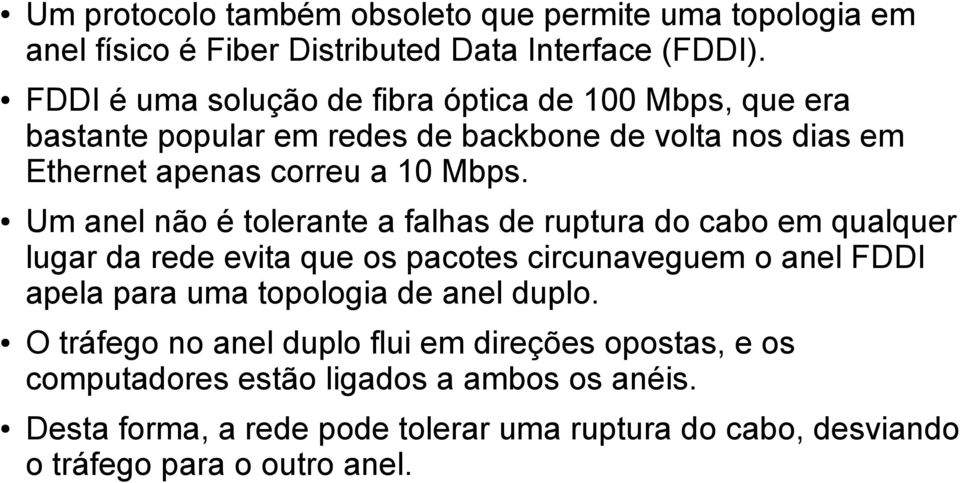 • Um protocolo também obsoleto que permite uma topologia em anel físico é Fiber Distributed Data Interface (FDDI).

• FDDI é uma solução de fibra óptica de 100 Mbps, que era bastante popular em redes de backbone de volta nos dias em Ethernet apenas correu a 10 Mbps.

• Um anel não é tolerante a falhas de ruptura do cabo em qualquer lugar da rede evita que os pacotes circunaveguem o anel FDDI apela para uma topologia de anel duplo.

• O tráfego no anel duplo flui em direções opostas, e os computadores estão ligados a ambos os anéis.

• Desta forma, a rede pode tolerar uma ruptura do cabo, desviando o tráfego para o outro anel.